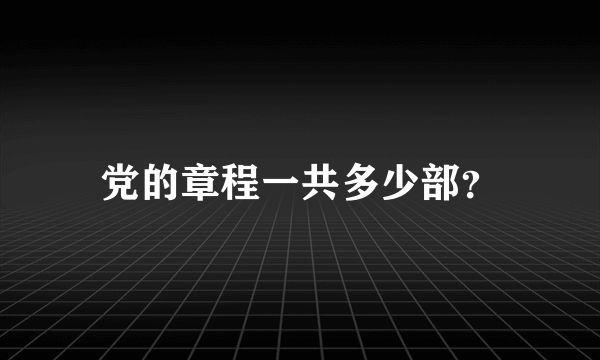 党的章程一共多少部?